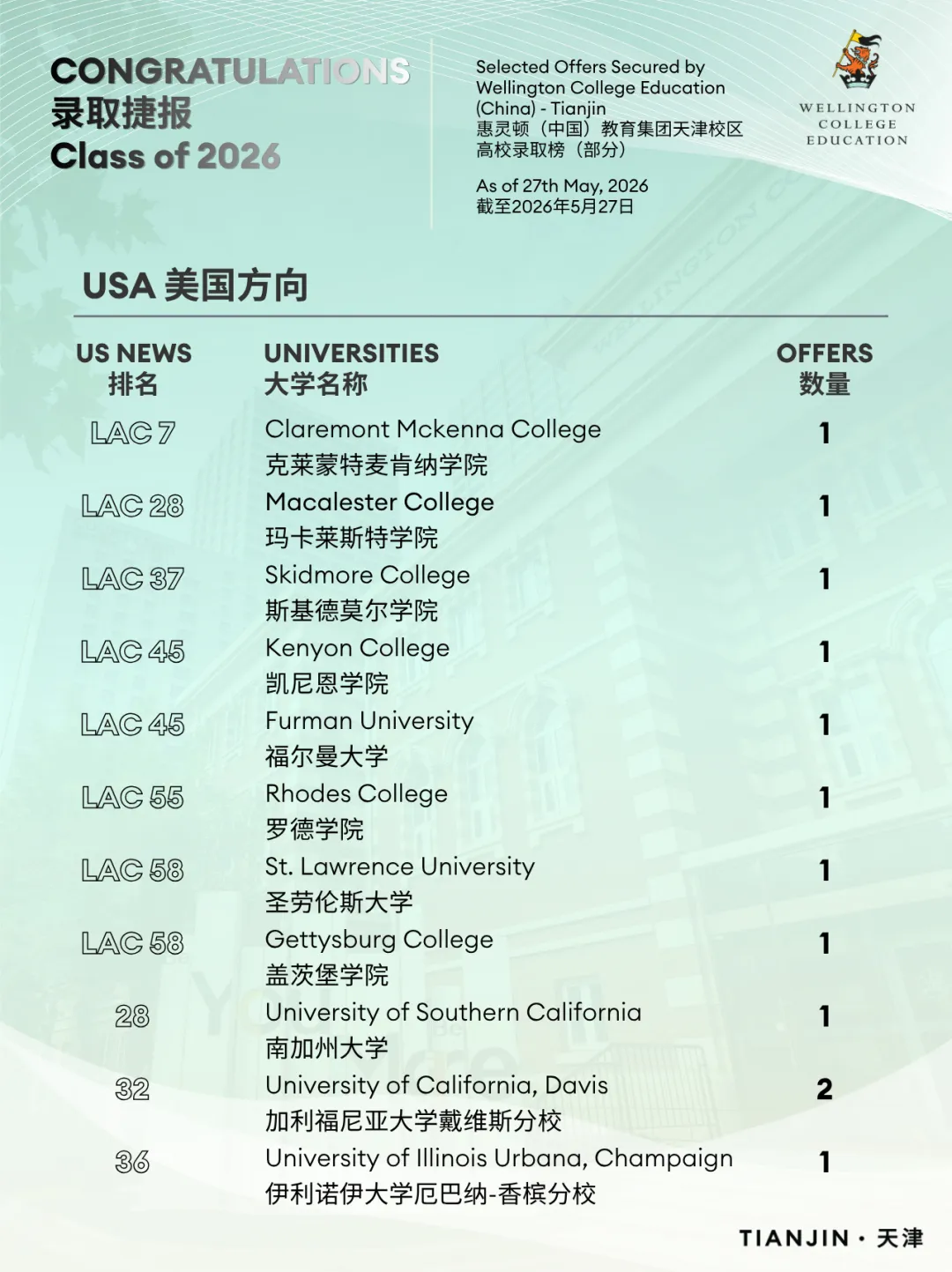 CONGRATULATIONS
录取捷报
Class of 2026

Selected Offers Secured by Wellington College Education (China) - Tianjin
惠灵顿（中国）教育集团天津校区高校录取榜（部分）

As of 27th May, 2026
截至2026年5月27日

WELLINGTON COLLEGE EDUCATION

USA 美国方向

| US NEWS 排名 | UNIVERSITIES 大学名称 | OFFERS 数量 |
|---|---|---|
| LAC 7 | Claremont Mckenna College 克莱蒙特麦肯纳学院 | 1 |
| LAC 28 | Macalester College 玛卡莱斯特学院 | 1 |
| LAC 37 | Skidmore College 斯基德莫尔学院 | 1 |
| LAC 45 | Kenyon College 凯尼恩学院 | 1 |
| LAC 45 | Furman University 福尔曼大学 | 1 |
| LAC 55 | Rhodes College 罗德学院 | 1 |
| LAC 58 | St. Lawrence University 圣劳伦斯大学 | 1 |
| LAC 58 | Gettysburg College 盖茨堡学院 | 1 |
| 28 | University of Southern California 南加州大学 | 1 |
| 32 | University of California, Davis 加利福尼亚大学戴维斯分校 | 2 |
| 36 | University of Illinois Urbana, Champaign 伊利诺伊大学厄巴纳-香槟分校 | 1 |

TIANJIN · 天津